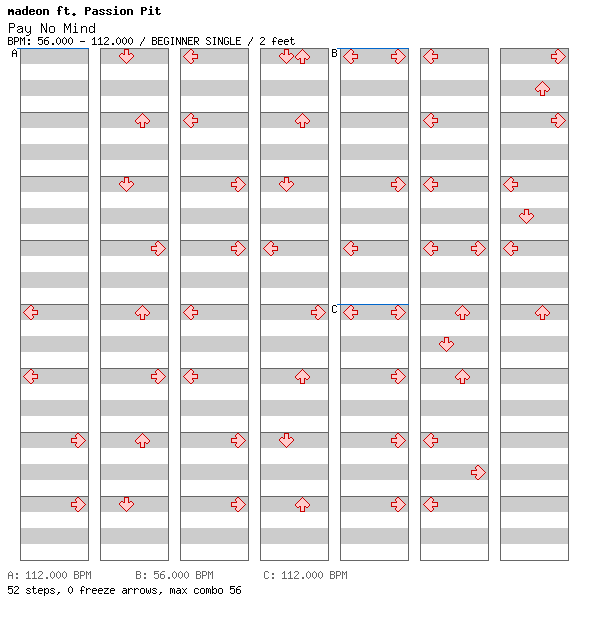 madeon ft. Passion Pit
Pay No Mind
BPM: 56.000 - 112.000 / BEGINNER SINGLE / 2 feet

A

B

C

A: 112.000 BPM B: 56.000 BPM C: 112.000 BPM
52 steps, 0 freeze arrows, max combo 56